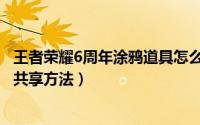 王者荣耀6周年涂鸦道具怎么
共享方法）